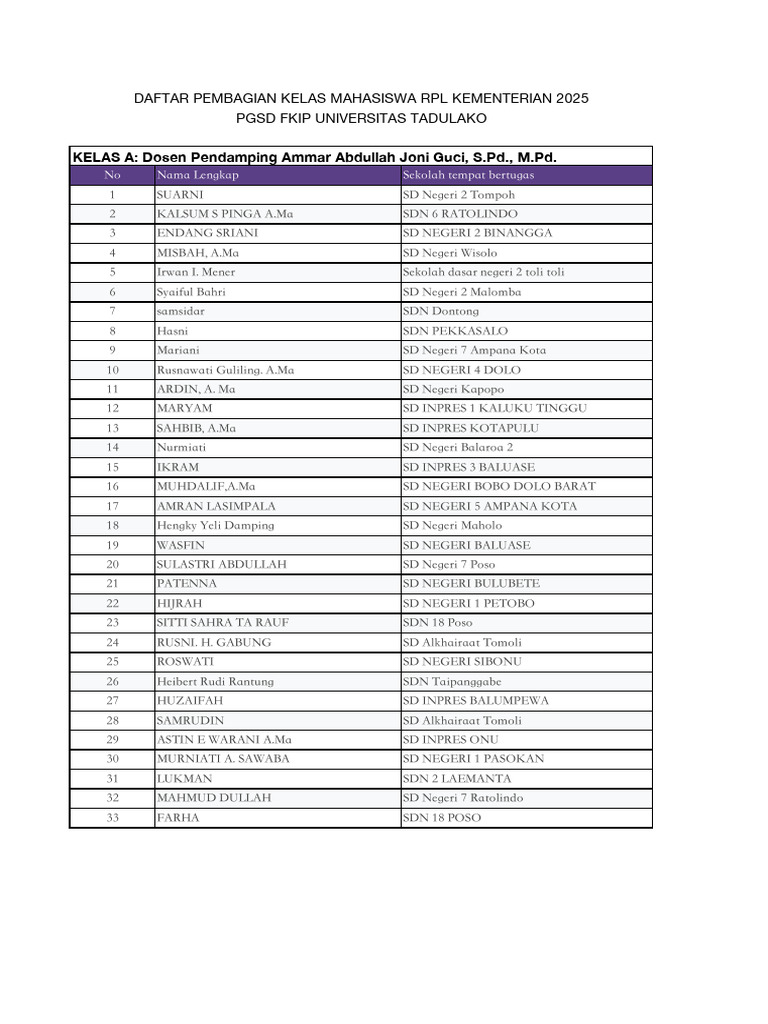 DAFTAR PEMBAGIAN KELAS MAHASISWA RPL KEMENTERIAN 2025
PGSD FKIP UNIVERSITAS TADULAKO

KELAS A: Dosen Pendamping Ammar Abdullah Joni Guci, S.Pd., M.Pd.

| No | Nama Lengkap | Sekolah tempat bertugas |
|---|---|---|
| 1 | SUARNI | SD Negeri 2 Tompoh |
| 2 | KALSUM S PINGA A.Ma | SDN 6 RATOLINDO |
| 3 | ENDANG SRIANI | SD NEGERI 2 BINANGGA |
| 4 | MISBAH, A.Ma | SD Negeri Wisolo |
| 5 | Irwan I. Mener | Sekolah dasar negeri 2 toli toli |
| 6 | Syaiful Bahri | SD Negeri 2 Malomba |
| 7 | samsidar | SDN Dontong |
| 8 | Hasni | SDN PEKKASALO |
| 9 | Mariani | SD Negeri 7 Ampana Kota |
| 10 | Rusnawati Guliling. A.Ma | SD NEGERI 4 DOLO |
| 11 | ARDIN, A. Ma | SD Negeri Kapopo |
| 12 | MARYAM | SD INPRES 1 KALUKU TINGGU |
| 13 | SAHBIB, A.Ma | SD INPRES KOTAPULU |
| 14 | Nurmiati | SD Negeri Balaroa 2 |
| 15 | IKRAM | SD INPRES 3 BALUASE |
| 16 | MUHDALIF,A.Ma | SD NEGERI BOBO DOLO BARAT |
| 17 | AMRAN LASIMPALA | SD NEGERI 5 AMPANA KOTA |
| 18 | Hengky Yeli Damping | SD Negeri Maholo |
| 19 | WASFIN | SD NEGERI BALUASE |
| 20 | SULASTRI ABDULLAH | SD Negeri 7 Poso |
| 21 | PATENNA | SD NEGERI BULUBETE |
| 22 | HIJRAH | SD NEGERI 1 PETOBO |
| 23 | SITTI SAHRA TA RAUF | SDN 18 Poso |
| 24 | RUSNI. H. GABUNG | SD Alkhairaat Tomoli |
| 25 | ROSWATI | SD NEGERI SIBONU |
| 26 | Heibert Rudi Rantung | SDN Taipanggabe |
| 27 | HUZAIFAH | SD INPRES BALUMPEWA |
| 28 | SAMRUDIN | SD Alkhairaat Tomoli |
| 29 | ASTIN E WARANI A.Ma | SD INPRES ONU |
| 30 | MURNIATI A. SAWABA | SD NEGERI 1 PASOKAN |
| 31 | LUKMAN | SDN 2 LAEMANTA |
| 32 | MAHMUD DULLAH | SD Negeri 7 Ratolindo |
| 33 | FARHA | SDN 18 POSO |